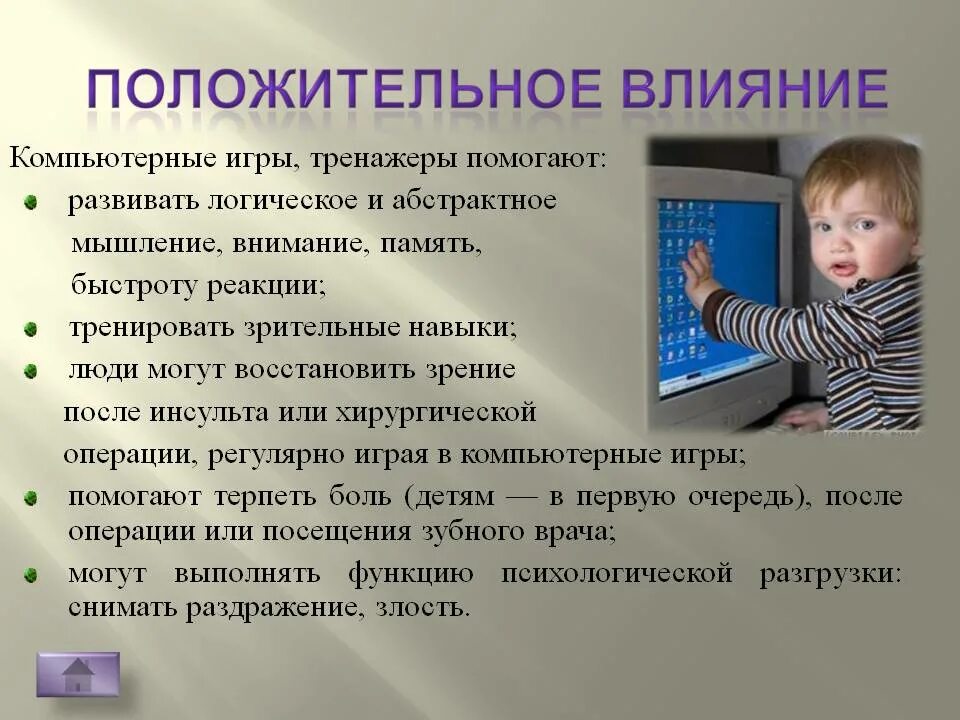 ПОЛОЖИТЕЛЬНОЕ ВЛИЯНИЕ

Компьютерные игры, тренажеры помогают:

развивать логическое и абстрактное мышление, внимание, память, быстроту реакции;

тренировать зрительные навыки;

люди могут восстановить зрение после инсульта или хирургической операции, регулярно играя в компьютерные игры;

помогают терпеть боль (детям — в первую очередь), после операции или посещения зубного врача;

могут выполнять функцию психологической разгрузки: снимать раздражение, злость.